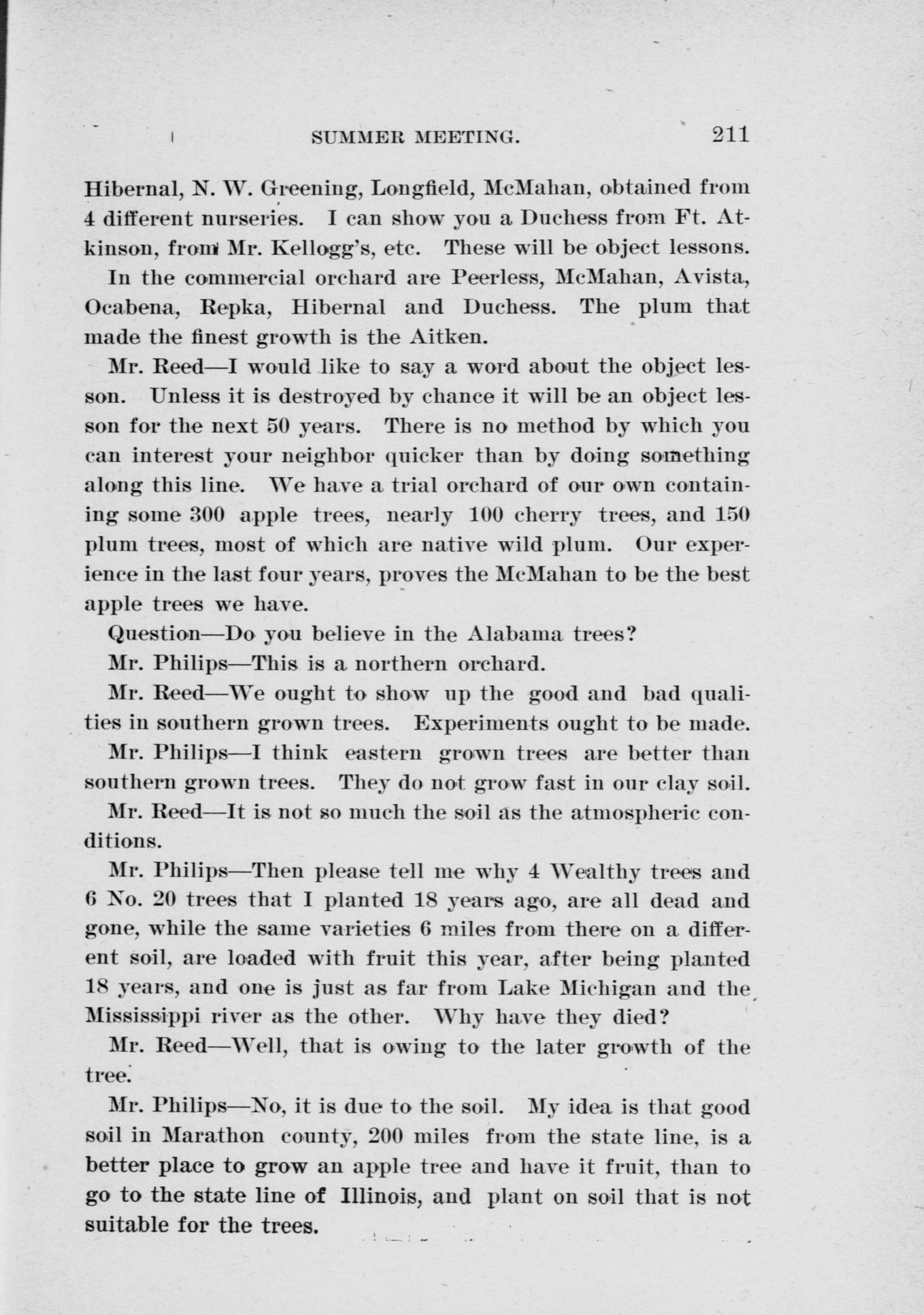 SUMMER MEETING. 211

Hibernal, N. W. Greening, Longfield, McMahan, obtained from 4 different nurseries. I can show you a Duchess from Ft. Atkinson, from Mr. Kellogg's, etc. These will be object lessons.

In the commercial orchard are Peerless, McMahan, Avista, Ocabena, Repka, Hibernal and Duchess. The plum that made the finest growth is the Aitken.

Mr. Reed—I would like to say a word about the object lesson. Unless it is destroyed by chance it will be an object lesson for the next 50 years. There is no method by which you can interest your neighbor quicker than by doing something along this line. We have a trial orchard of our own containing some 300 apple trees, nearly 100 cherry trees, and 150 plum trees, most of which are native wild plum. Our experience in the last four years, proves the McMahan to be the best apple trees we have.

Question—Do you believe in the Alabama trees?

Mr. Philips—This is a northern orchard.

Mr. Reed—We ought to show up the good and bad qualities in southern grown trees. Experiments ought to be made.

Mr. Philips—I think eastern grown trees are better than southern grown trees. They do not grow fast in our clay soil.

Mr. Reed—It is not so much the soil as the atmospheric conditions.

Mr. Philips—Then please tell me why 4 Wealthy trees and 6 No. 20 trees that I planted 18 years ago, are all dead and gone, while the same varieties 6 miles from there on a different soil, are loaded with fruit this year, after being planted 18 years, and one is just as far from Lake Michigan and the Mississippi river as the other. Why have they died?

Mr. Reed—Well, that is owing to the later growth of the tree.

Mr. Philips—No, it is due to the soil. My idea is that good soil in Marathon county, 200 miles from the state line, is a better place to grow an apple tree and have it fruit, than to go to the state line of Illinois, and plant on soil that is not suitable for the trees.